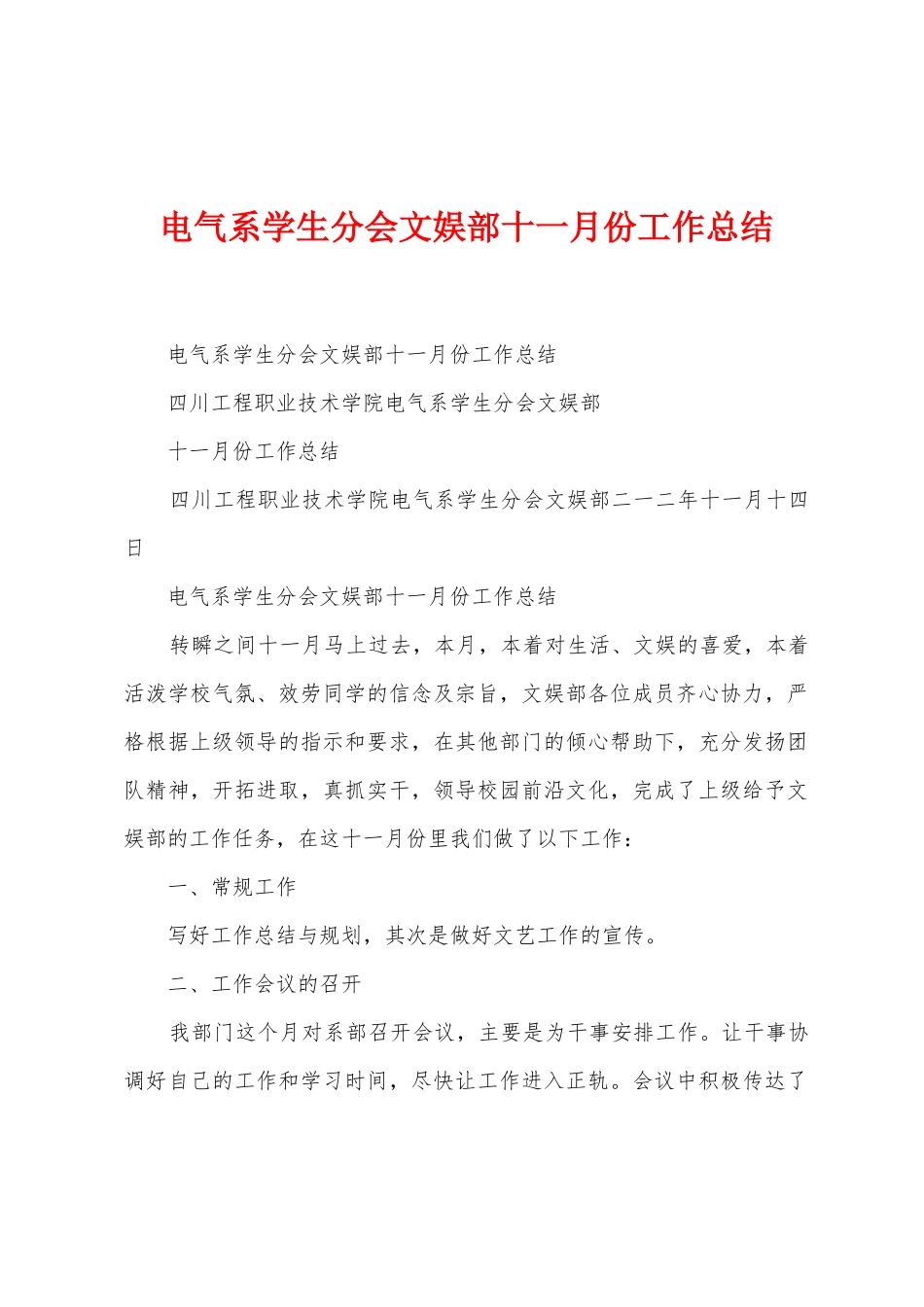 电气系学生分会文娱部十一月份工作总结

电气系学生分会文娱部十一月份工作总结

四川工程职业技术学院电气系学生分会文娱部

十一月份工作总结

四川工程职业技术学院电气系学生分会文娱部二一二年十一月十四日

电气系学生分会文娱部十一月份工作总结

转瞬之间十一月马上过去，本月，本着对生活、文娱的喜爱，本着活泼学校气氛、效劳同学的信念及宗旨，文娱部各位成员齐心协力，严格根据上级领导的指示和要求，在其他部门的倾心帮助下，充分发扬团队精神，开拓进取，真抓实干，领导校园前沿文化，完成了上级给予文娱部的工作任务，在这十一月份里我们做了以下工作：

一、常规工作

写好工作总结与规划，其次是做好文艺工作的宣传。

二、工作会议的召开

我部门这个月对系部召开会议，主要是为干事安排工作。让干事协调好自己的工作和学习时间，尽快让工作进入正轨。会议中积极传达了